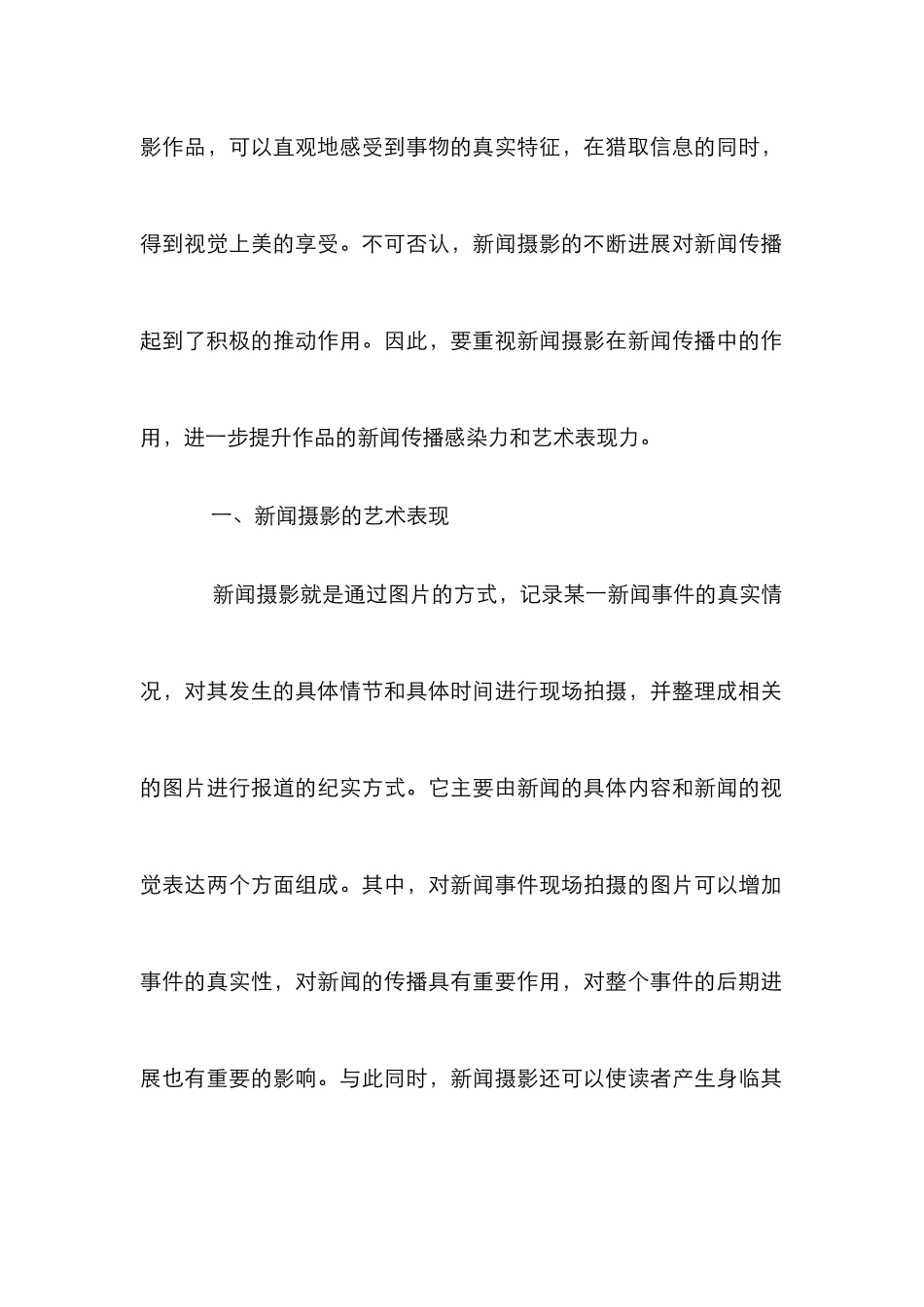 影作品，可以直观地感受到事物的真实特征，在猎取信息的同时，得到视觉上美的享受。不可否认，新闻摄影的不断进展对新闻传播起到了积极的推动作用。因此，要重视新闻摄影在新闻传播中的作用，进一步提升作品的新闻传播感染力和艺术表现力。

一、新闻摄影的艺术表现

新闻摄影就是通过图片的方式，记录某一新闻事件的真实情况，对其发生的具体情节和具体时间进行现场拍摄，并整理成相关的图片进行报道的纪实方式。它主要由新闻的具体内容和新闻的视觉表达两个方面组成。其中，对新闻事件现场拍摄的图片可以增加事件的真实性，对新闻的传播具有重要作用，对整个事件的后期进展也有重要的影响。与此同时，新闻摄影还可以使读者产生身临其